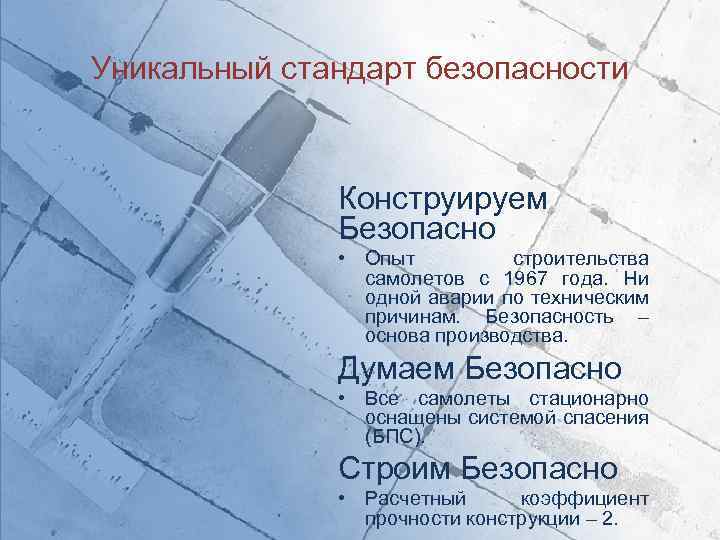 Уникальный стандарт безопасности

Конструируем Безопасно

• Опыт строительства самолетов с 1967 года. Ни одной аварии по техническим причинам. Безопасность – основа производства.

Думаем Безопасно

• Все самолеты стационарно оснащены системой спасения (БПС).

Строим Безопасно

• Расчетный коэффициент прочности конструкции – 2.